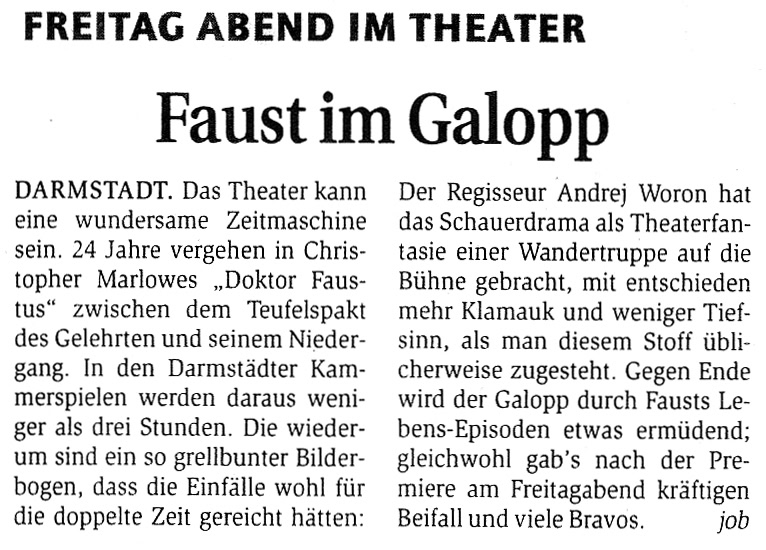 FREITAG ABEND IM THEATER

Faust im Galopp

DARMSTADT. Das Theater kann eine wundersame Zeitmaschine sein. 24 Jahre vergehen in Christopher Marlowes „Doktor Faustus“ zwischen dem Teufelspakt des Gelehrten und seinem Niedergang. In den Darmstädter Kammerspielen werden daraus weniger als drei Stunden. Die wiederum sind ein so grellbunter Bilderbogen, dass die Einfälle wohl für die doppelte Zeit gereicht hätten:

Der Regisseur Andrej Woron hat das Schauerdrama als Theaterfantasie einer Wandertruppe auf die Bühne gebracht, mit entschieden mehr Klamauk und weniger Tiefsinn, als man diesem Stoff üblicherweise zugesteht. Gegen Ende wird der Galopp durch Fausts Lebens-Episoden etwas ermüdend; gleichwohl gab's nach der Premiere am Freitagabend kräftigen Beifall und viele Bravos. job